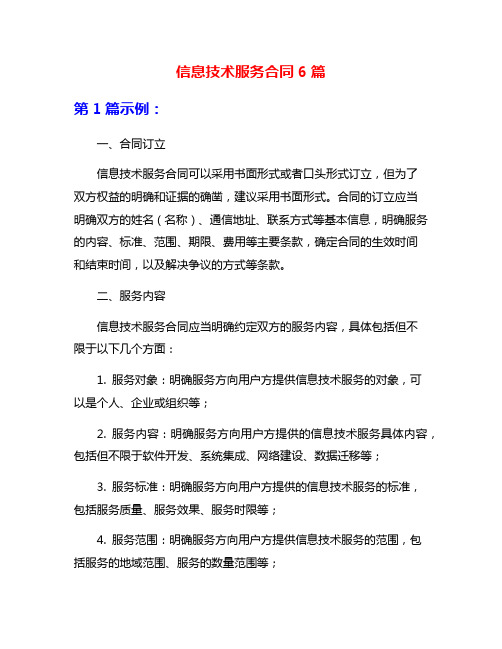 信息技术服务合同 6 篇

第 1 篇示例：

一、合同订立

信息技术服务合同可以采用书面形式或者口头形式订立，但为了双方权益的明确和证据的确凿，建议采用书面形式。合同的订立应当明确双方的姓名（名称）、通信地址、联系方式等基本信息，明确服务的内容、标准、范围、期限、费用等主要条款，确定合同的生效时间和结束时间，以及解决争议的方式等条款。

二、服务内容

信息技术服务合同应当明确约定双方的服务内容，具体包括但不限于以下几个方面：

1. 服务对象：明确服务方向用户方提供信息技术服务的对象，可以是个人、企业或组织等；

2. 服务内容：明确服务方向用户方提供的信息技术服务具体内容，包括但不限于软件开发、系统集成、网络建设、数据迁移等；

3. 服务标准：明确服务方向用户方提供的信息技术服务的标准，包括服务质量、服务效果、服务时限等；

4. 服务范围：明确服务方向用户方提供信息技术服务的范围，包括服务的地域范围、服务的数量范围等；